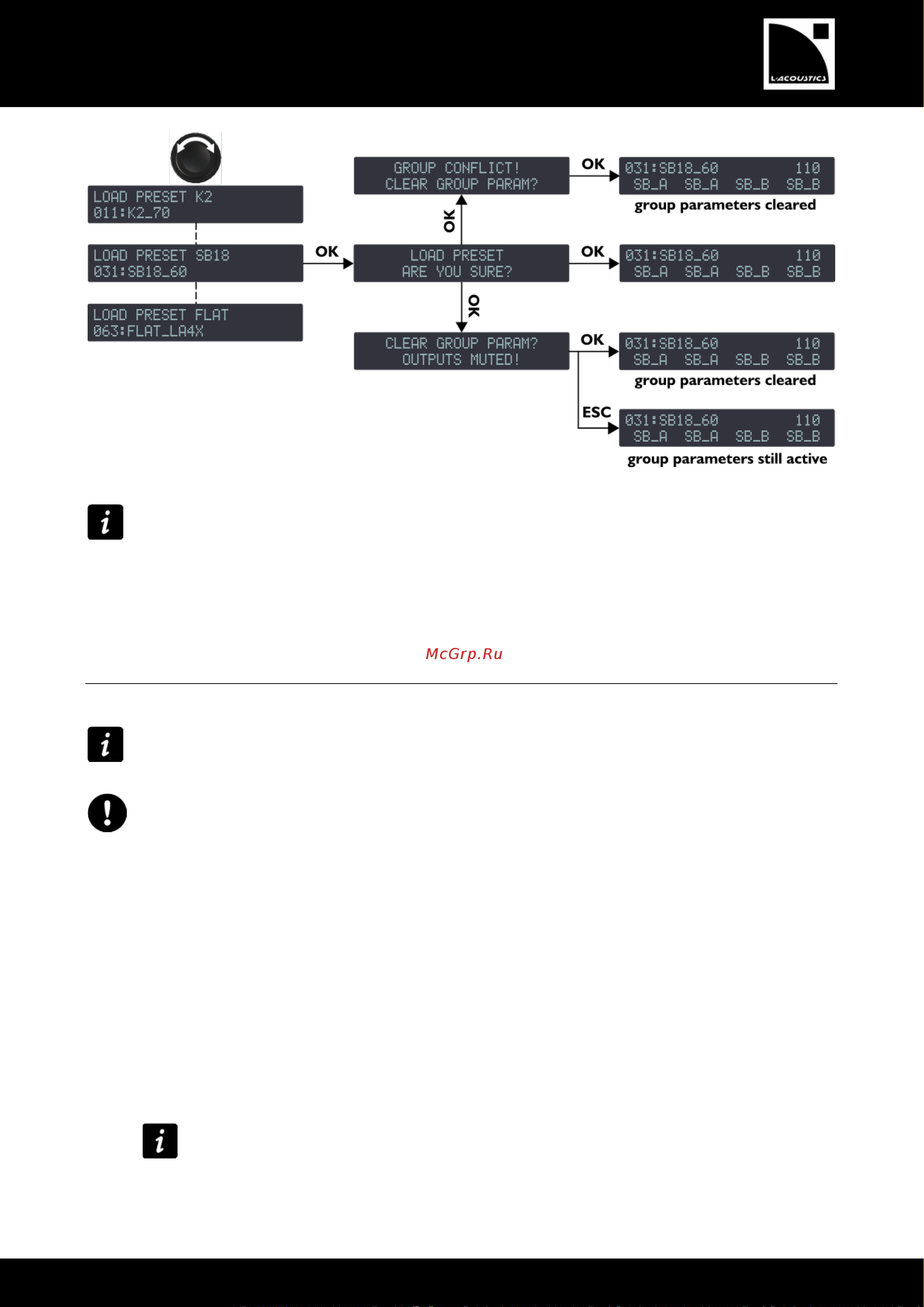 L-ACOUSTICS

LOAD PRESET K2
011:K2_70

LOAD PRESET SB18
031:SB18_60

LOAD PRESET FLAT
063:FLAT_LA4X

OK

GROUP CONFLICT!
CLEAR GROUP PARAM?

OK

LOAD PRESET
ARE YOU SURE?

OK

CLEAR GROUP PARAM?
OUTPUTS MUTED!

OK

031:SB18_60 110
SB_A SB_A SB_B SB_B

group parameters cleared

OK

031:SB18_60 110
SB_A SB_A SB_B SB_B

OK

031:SB18_60 110
SB_A SB_A SB_B SB_B

group parameters cleared

ESC

031:SB18_60 110
SB_A SB_A SB_B SB_B

group parameters still active

McGrp.Ru